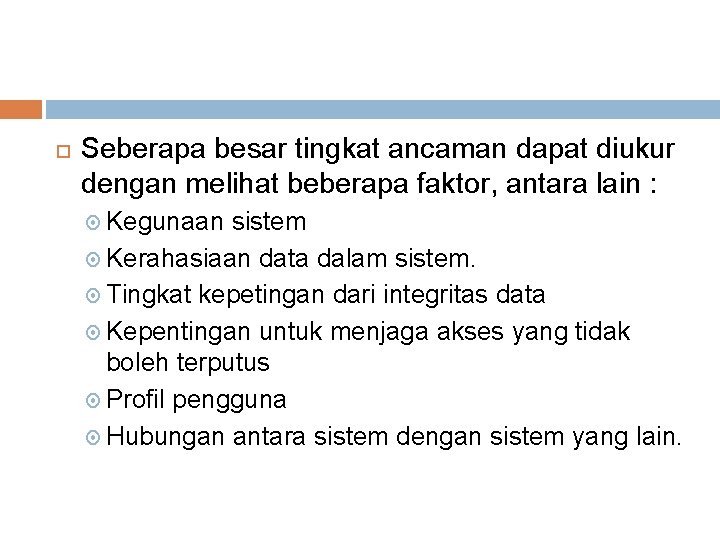 Seberapa besar tingkat ancaman dapat diukur dengan melihat beberapa faktor, antara lain :

Kegunaan sistem

Kerahasiaan data dalam sistem.

Tingkat kepetingan dari integritas data

Kepentingan untuk menjaga akses yang tidak boleh terputus

Profil pengguna

Hubungan antara sistem dengan sistem yang lain.